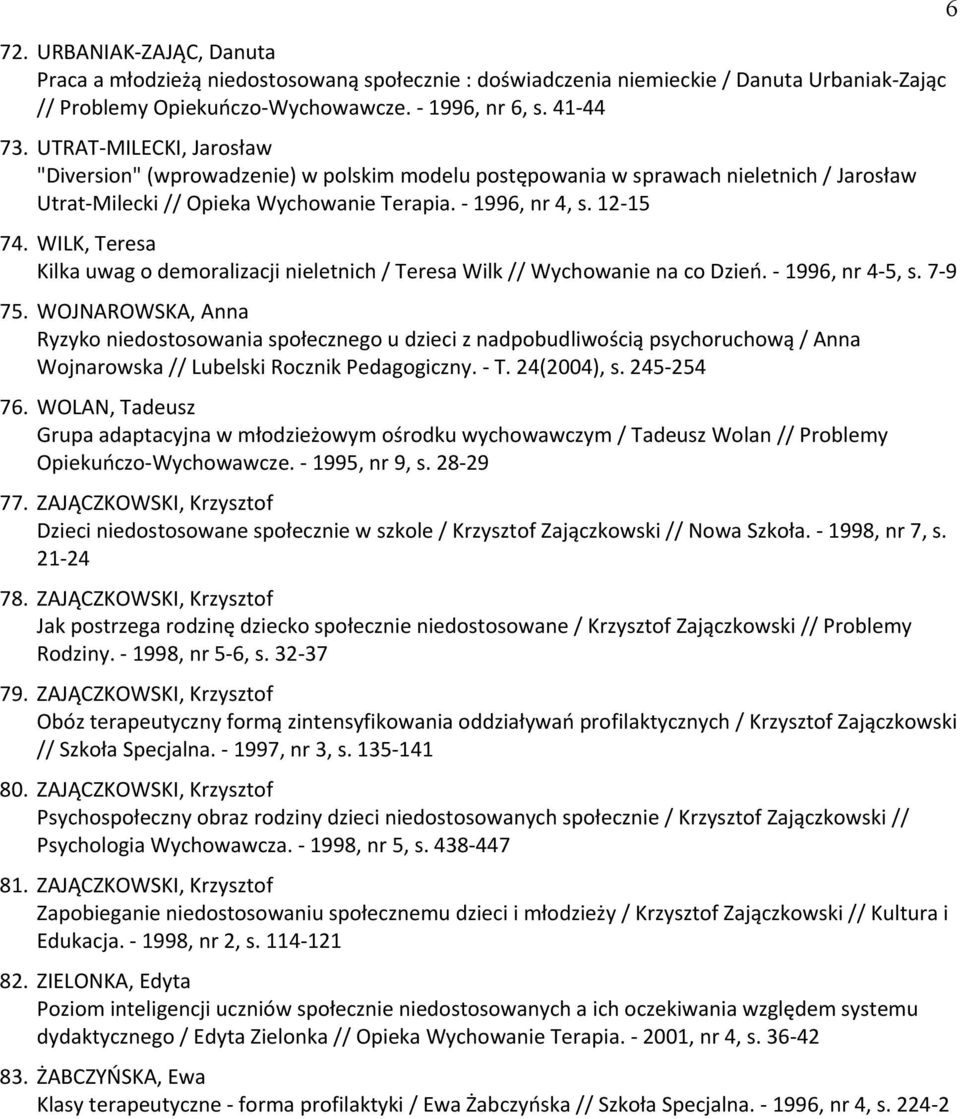 6

72. URBANIAK-ZAJĄC, Danuta
Praca a młodzieżą niedostosowaną społecznie : doświadczenia niemieckie / Danuta Urbaniak-Zając // Problemy Opiekuńczo-Wychowawcze. - 1996, nr 6, s. 41-44

73. UTRAT-MILECKI, Jarosław
"Diversion" (wprowadzenie) w polskim modelu postępowania w sprawach nieletnich / Jarosław Utrat-Milecki // Opieka Wychowanie Terapia. - 1996, nr 4, s. 12-15

74. WILK, Teresa
Kilka uwag o demoralizacji nieletnich / Teresa Wilk // Wychowanie na co Dzień. - 1996, nr 4-5, s. 7-9

75. WOJNAROWSKA, Anna
Ryzyko niedostosowania społecznego u dzieci z nadpobudliwością psychoruchową / Anna Wojnarowska // Lubelski Rocznik Pedagogiczny. - T. 24(2004), s. 245-254

76. WOLAN, Tadeusz
Grupa adaptacyjna w młodzieżowym ośrodku wychowawczym / Tadeusz Wolan // Problemy Opiekuńczo-Wychowawcze. - 1995, nr 9, s. 28-29

77. ZAJĄCZKOWSKI, Krzysztof
Dzieci niedostosowane społecznie w szkole / Krzysztof Zajączkowski // Nowa Szkoła. - 1998, nr 7, s. 21-24

78. ZAJĄCZKOWSKI, Krzysztof
Jak postrzega rodzinę dziecko społecznie niedostosowane / Krzysztof Zajączkowski // Problemy Rodziny. - 1998, nr 5-6, s. 32-37

79. ZAJĄCZKOWSKI, Krzysztof
Obóz terapeutyczny formą zintensyfikowania oddziaływań profilaktycznych / Krzysztof Zajączkowski // Szkoła Specjalna. - 1997, nr 3, s. 135-141

80. ZAJĄCZKOWSKI, Krzysztof
Psychospołeczny obraz rodziny dzieci niedostosowanych społecznie / Krzysztof Zajączkowski // Psychologia Wychowawcza. - 1998, nr 5, s. 438-447

81. ZAJĄCZKOWSKI, Krzysztof
Zapobieganie niedostosowaniu społecznemu dzieci i młodzieży / Krzysztof Zajączkowski // Kultura i Edukacja. - 1998, nr 2, s. 114-121

82. ZIELONKA, Edyta
Poziom inteligencji uczniów społecznie niedostosowanych a ich oczekiwania względem systemu dydaktycznego / Edyta Zielonka // Opieka Wychowanie Terapia. - 2001, nr 4, s. 36-42

83. ŻABCZYŃSKA, Ewa
Klasy terapeutyczne - forma profilaktyki / Ewa Żabczyńska // Szkoła Specjalna. - 1996, nr 4, s. 224-2